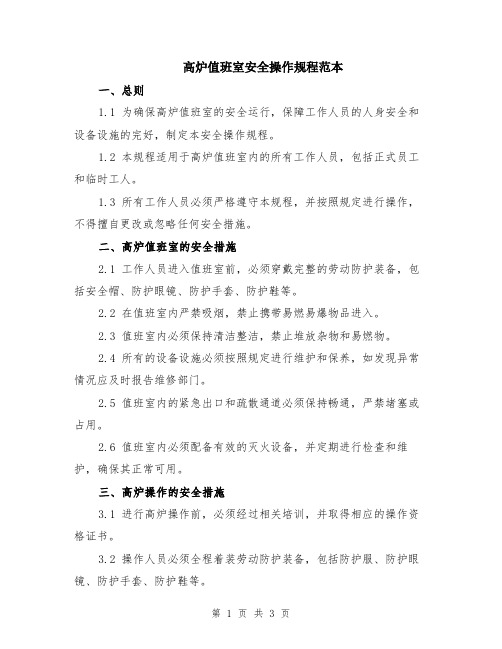 高炉值班室安全操作规程范本

一、总则

1.1 为确保高炉值班室的安全运行，保障工作人员的人身安全和设备设施的完好，制定本安全操作规程。

1.2 本规程适用于高炉值班室内的所有工作人员，包括正式员工和临时工人。

1.3 所有工作人员必须严格遵守本规程，并按照规定进行操作，不得擅自更改或忽略任何安全措施。

二、高炉值班室的安全措施

2.1 工作人员进入值班室前，必须穿戴完整的劳动防护装备，包括安全帽、防护眼镜、防护手套、防护鞋等。

2.2 在值班室内严禁吸烟，禁止携带易燃易爆物品进入。

2.3 值班室内必须保持清洁整洁，禁止堆放杂物和易燃物。

2.4 所有的设备设施必须按照规定进行维护和保养，如发现异常情况应及时报告维修部门。

2.5 值班室内的紧急出口和疏散通道必须保持畅通，严禁堵塞或占用。

2.6 值班室内必须配备有效的灭火设备，并定期进行检查和维护，确保其正常可用。

三、高炉操作的安全措施

3.1 进行高炉操作前，必须经过相关培训，并取得相应的操作资格证书。

3.2 操作人员必须全程着装劳动防护装备，包括防护服、防护眼镜、防护手套、防护鞋等。

第 1 页 共 3 页